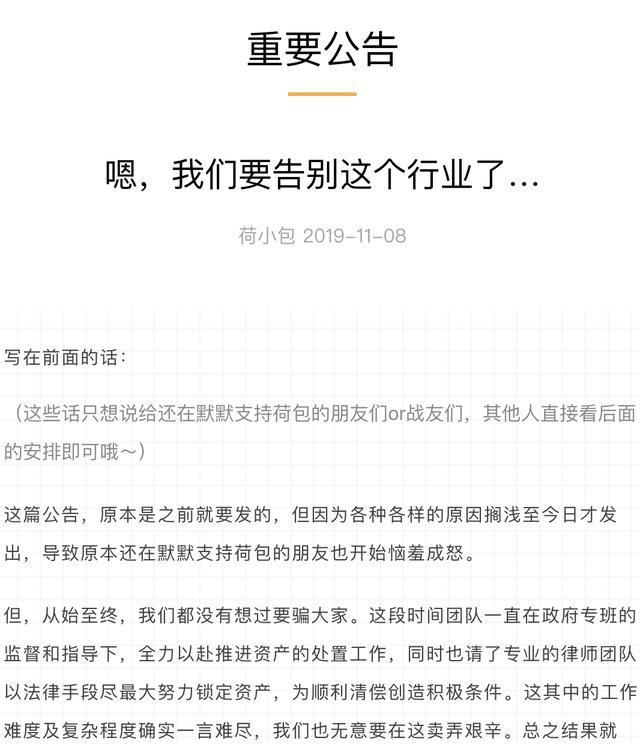 重要公告

嗯，我们要告别这个行业了...

荷小包 2019-11-08

写在前面的话：

（这些话只想说给还在默默支持荷包的朋友们or战友们，其他人直接看后面的安排即可哦～）

这篇公告，原本是之前就要发的，但因为各种各样的原因搁浅至今日才发出，导致原本还在默默支持荷包的朋友也开始恼羞成怒。

但，从始至终，我们都没有想过要骗大家。这段时间团队一直在政府专班的监督和指导下，全力以赴推进资产的处置工作，同时也请了专业的律师团队以法律手段尽最大努力锁定资产，为顺利清偿创造积极条件。这其中的工作难度及复杂程度确实一言难尽，我们也无意要在这卖弄艰辛。总之结果就